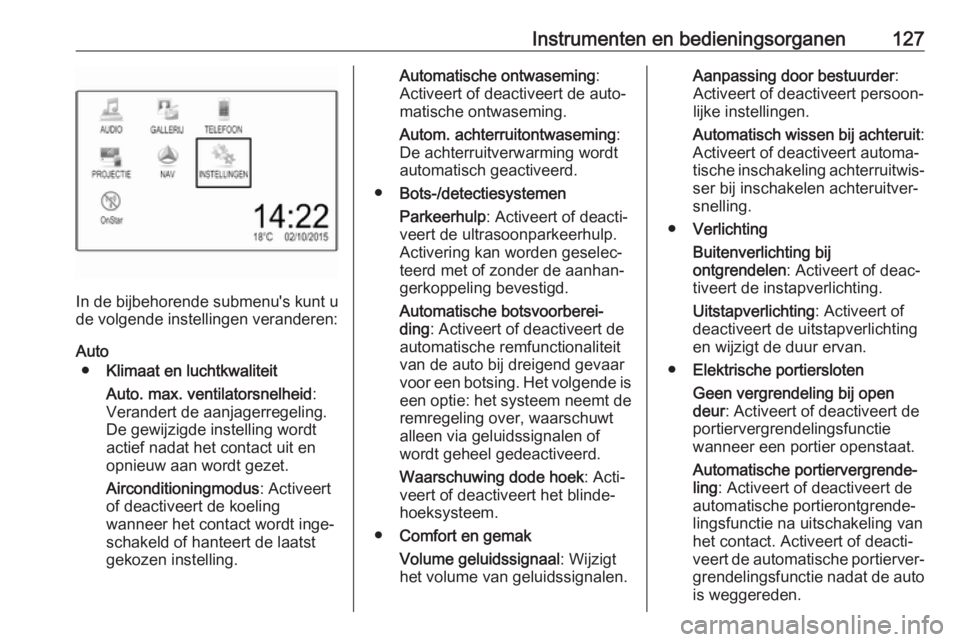 Instrumenten en bedieningsorganen 127

AUDIO GALLERIJ TELEFOON
PROJECTIE NAV INSTELLINGEN
OnStar
14:22
18°C 02/10/2015

In de bijbehorende submenu's kunt u de volgende instellingen veranderen:

Auto
● Klimaat en luchtkwaliteit
Auto. max. ventilatorsnelheid: Verandert de aanjagerregeling. De gewijzigde instelling wordt actief nadat het contact uit en opnieuw aan wordt gezet.
Airconditioningmodus: Activeert of deactiveert de koeling wanneer het contact wordt ingeschakeld of hanteert de laatst gekozen instelling.

Automatische ontwaseming: Activeert of deactiveert de automatische ontwaseming.
Autom. achterruitontwaseming: De achterruitverwarming wordt automatisch geactiveerd.
● Bots-/detectiesystemen
Parkeerhulp: Activeert of deactiveert de ultrasoonparkeerhulp. Activering kan worden geselecteerd met of zonder de aanhangerkoppeling bevestigd.
Automatische botsvoorbereiding: Activeert of deactiveert de automatische remfunctionaliteit van de auto bij dreigend gevaar voor een botsing. Het volgende is een optie: het systeem neemt de remregeling over, waarschuwt alleen via geluidssignalen of wordt geheel gedeactiveerd.
Waarschuwing dode hoek: Activeert of deactiveert het blindehoeksysteem.
● Comfort en gemak
Volume geluidssignaal: Wijzigt het volume van geluidssignalen.

Aanpassing door bestuurder: Activeert of deactiveert persoonlijke instellingen.
Automatisch wissen bij achteruit: Activeert of deactiveert automatische inschakeling achterruitwisser bij inschakelen achteruitversnelling.
● Verlichting
Buitenverlichting bij ontgrendelen: Activeert of deactiveert de instapverlichting.
Uitstapverlichting: Activeert of deactiveert de uitstapverlichting en wijzigt de duur ervan.
● Elektrische portiersloten
Geen vergrendeling bij open deur: Activeert of deactiveert de portiervergrendelingsfunctie wanneer een portier openstaat.
Automatische portiervergrendeling: Activeert of deactiveert de automatische portierontgrendelingsfunctie na uitschakeling van het contact. Activeert of deactiveert de automatische portiervergrendelingsfunctie nadat de auto is weggereden.

carmanualsonline.info